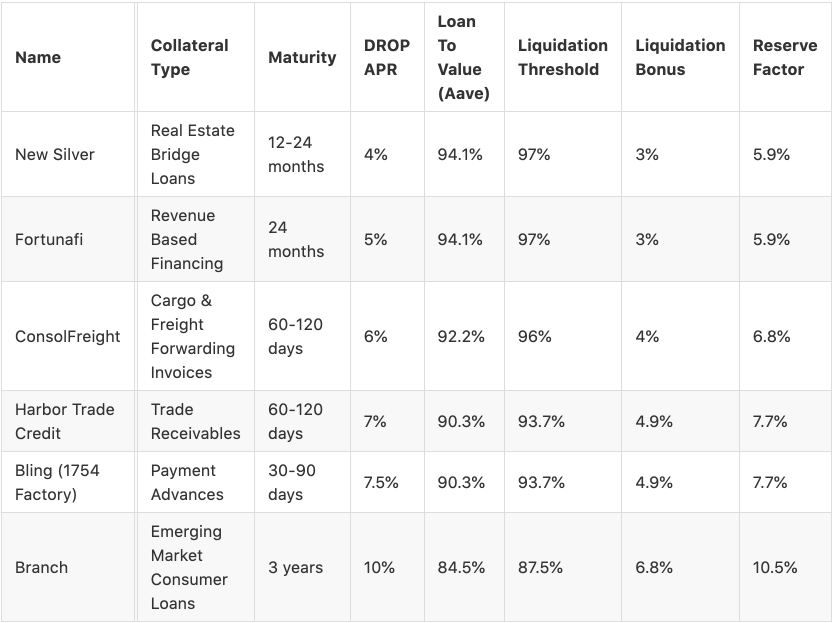 | Name | Collateral Type | Maturity | DROP APR | Loan To Value (Aave) | Liquidation Threshold | Liquidation Bonus | Reserve Factor |
|---|---|---|---|---|---|---|---|
| New Silver | Real Estate Bridge Loans | 12-24 months | 4% | 94.1% | 97% | 3% | 5.9% |
| Fortunafi | Revenue Based Financing | 24 months | 5% | 94.1% | 97% | 3% | 5.9% |
| ConsolFreight | Cargo & Freight Forwarding Invoices | 60-120 days | 6% | 92.2% | 96% | 4% | 6.8% |
| Harbor Trade Credit | Trade Receivables | 60-120 days | 7% | 90.3% | 93.7% | 4.9% | 7.7% |
| Bling (1754 Factory) | Payment Advances | 30-90 days | 7.5% | 90.3% | 93.7% | 4.9% | 7.7% |
| Branch | Emerging Market Consumer Loans | 3 years | 10% | 84.5% | 87.5% | 6.8% | 10.5% |